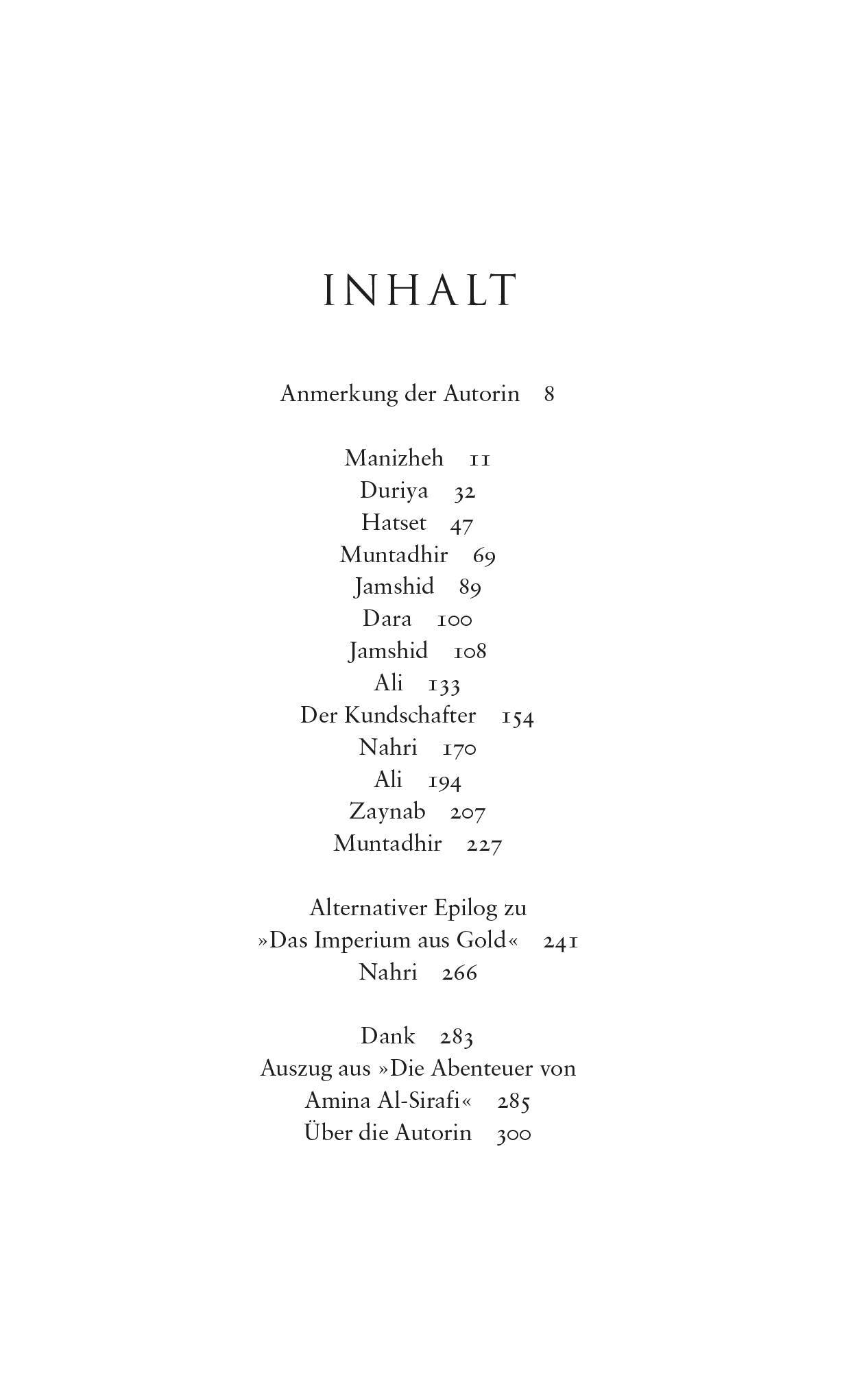 INHALT

Anmerkung der Autorin 8

Manizheh 11
Duriya 32
Hatset 47
Muntadhir 69
Jamshid 89
Dara 100
Jamshid 108
Ali 133
Der Kundschafter 154
Nahri 170
Ali 194
Zaynab 207
Muntadhir 227

Alternativer Epilog zu »Das Imperium aus Gold« 241
Nahri 266

Dank 283
Auszug aus »Die Abenteuer von Amina Al-Sirafi« 285
Über die Autorin 300